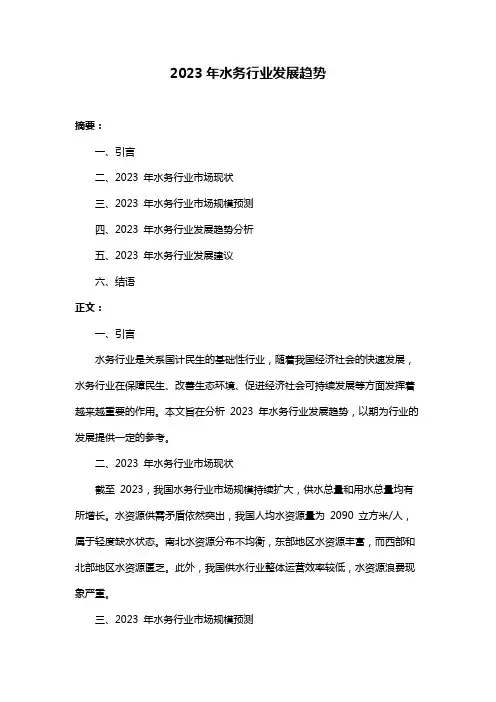 2023 年水务行业发展趋势

摘要：

一、引言

二、2023 年水务行业市场现状

三、2023 年水务行业市场规模预测

四、2023 年水务行业发展趋势分析

五、2023 年水务行业发展建议

六、结语

正文：

一、引言

水务行业是关系国计民生的基础性行业，随着我国经济社会的快速发展，水务行业在保障民生、改善生态环境、促进经济社会可持续发展等方面发挥着越来越重要的作用。本文旨在分析 2023 年水务行业发展趋势，以期为行业的发展提供一定的参考。

二、2023 年水务行业市场现状

截至 2023，我国水务行业市场规模持续扩大，供水总量和用水总量均有所增长。水资源供需矛盾依然突出，我国人均水资源量为 2090 立方米/人，属于轻度缺水状态。南北水资源分布不均衡，东部地区水资源丰富，而西部和北部地区水资源匮乏。此外，我国供水行业整体运营效率较低，水资源浪费现象严重。

三、2023 年水务行业市场规模预测